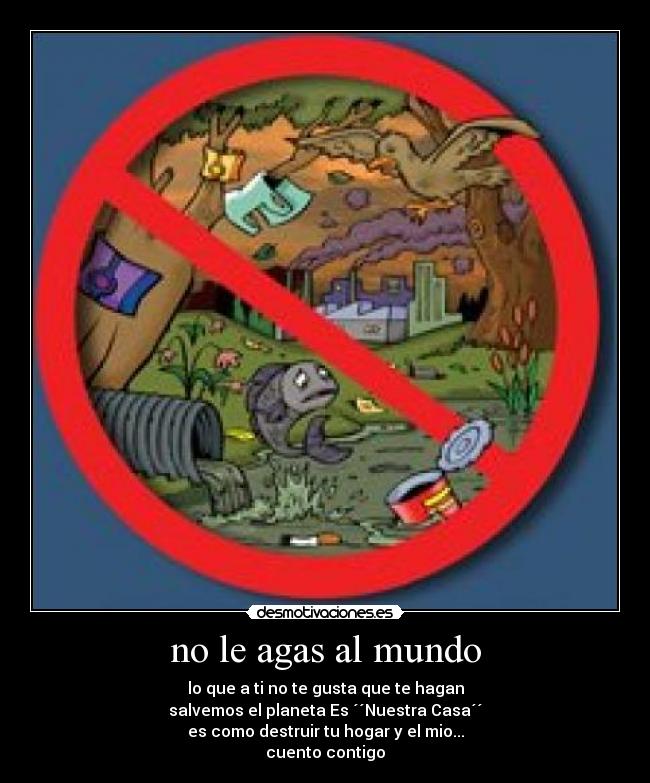 desmotivaciones.es

no le agas al mundo

lo que a ti no te gusta que te hagan
salvemos el planeta Es ´´Nuestra Casa´´
es como destruir tu hogar y el mio...
cuento contigo